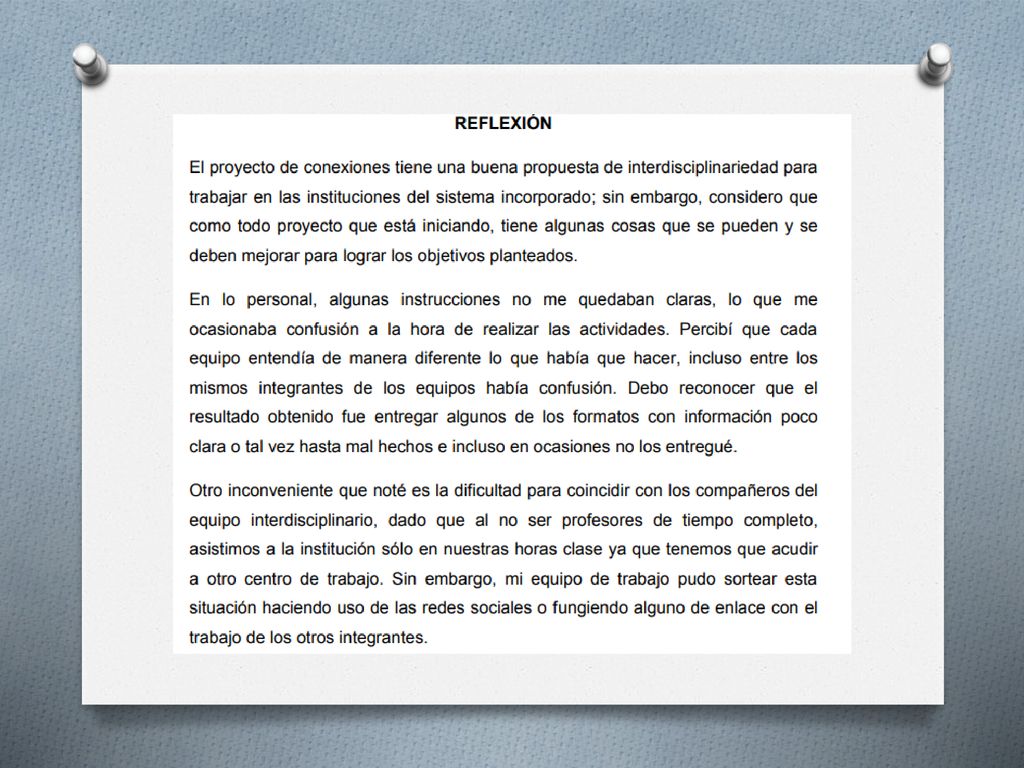 REFLEXIÓN

El proyecto de conexiones tiene una buena propuesta de interdisciplinariedad para trabajar en las instituciones del sistema incorporado; sin embargo, considero que como todo proyecto que está iniciando, tiene algunas cosas que se pueden y se deben mejorar para lograr los objetivos planteados.

En lo personal, algunas instrucciones no me quedaban claras, lo que me ocasionaba confusión a la hora de realizar las actividades. Percibí que cada equipo entendía de manera diferente lo que había que hacer, incluso entre los mismos integrantes de los equipos había confusión. Debo reconocer que el resultado obtenido fue entregar algunos de los formatos con información poco clara o tal vez hasta mal hechos e incluso en ocasiones no los entregué.

Otro inconveniente que noté es la dificultad para coincidir con los compañeros del equipo interdisciplinario, dado que al no ser profesores de tiempo completo, asistimos a la institución sólo en nuestras horas clase ya que tenemos que acudir a otro centro de trabajo. Sin embargo, mi equipo de trabajo pudo sortear esta situación haciendo uso de las redes sociales o fungiendo alguno de enlace con el trabajo de los otros integrantes.